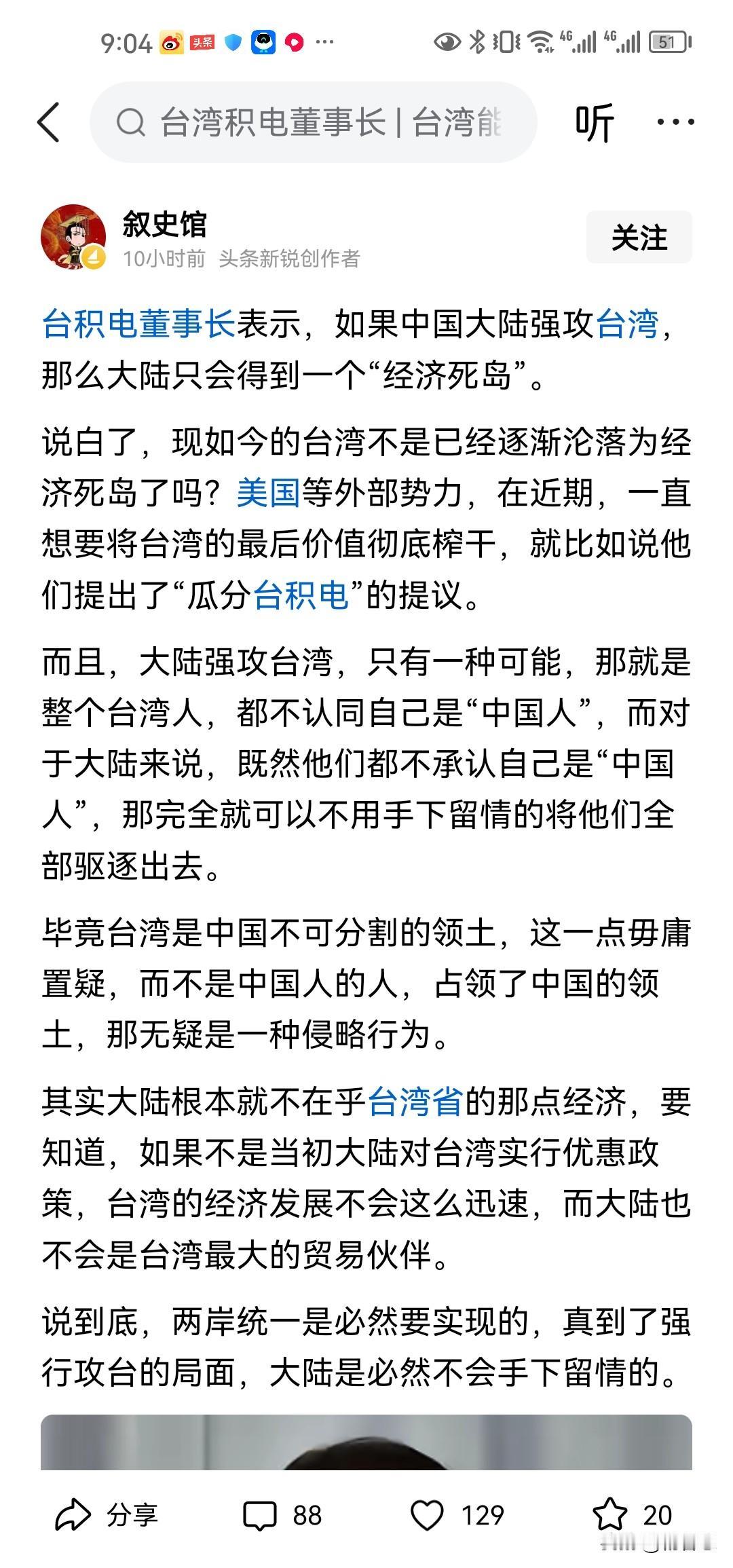 9:04 头条 ··· 4G 4G 51

台湾积电董事长 | 台湾能

听 ···

叙史馆

10小时前 头条新锐创作者

关注

台积电董事长表示，如果中国大陆强攻台湾，那么大陆只会得到一个“经济死岛”。

说白了，现如今的台湾不是已经逐渐沦落为经济死岛了吗？美国等外部势力，在近期，一直想要将台湾的最后价值彻底榨干，就比如说他们提出了“瓜分台积电”的提议。

而且，大陆强攻台湾，只有一种可能，那就是整个台湾人，都不认同自己是“中国人”，而对于大陆来说，既然他们都不承认自己是“中国人”，那完全就可以不用手下留情的将他们全部驱逐出去。

毕竟台湾是中国不可分割的领土，这一点毋庸置疑，而不是中国人的人，占领了中国的领土，那无疑是一种侵略行为。

其实大陆根本就不在乎台湾省的那点经济，要知道，如果不是当初大陆对台湾实行优惠政策，台湾的经济发展不会这么迅速，而大陆也不会是台湾最大的贸易伙伴。

说到底，两岸统一是必然要实现的，真到了强行攻台的局面，大陆是必然不会手下留情的。

分享 88 129 20